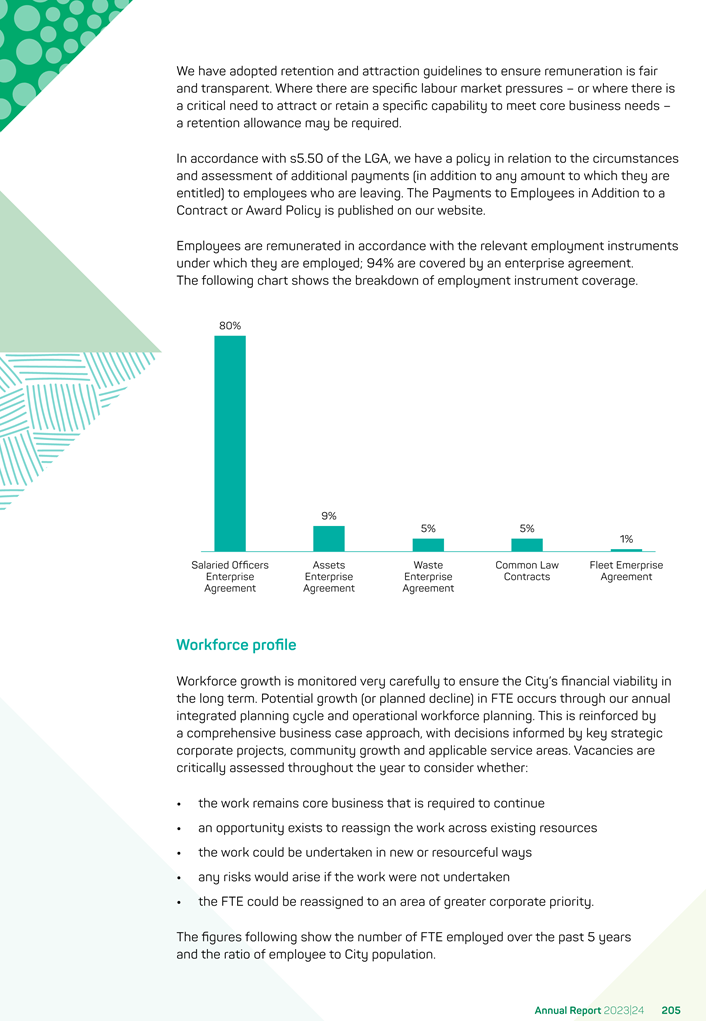 We have adopted retention and attraction guidelines to ensure remuneration is fair and transparent. Where there are specific labour market pressures – or where there is a critical need to attract or retain a specific capability to meet core business needs – a retention allowance may be required.

In accordance with s5.50 of the LGA, we have a policy in relation to the circumstances and assessment of additional payments (in addition to any amount to which they are entitled) to employees who are leaving. The Payments to Employees in Addition to a Contract or Award Policy is published on our website.

Employees are remunerated in accordance with the relevant employment instruments under which they are employed; 94% are covered by an enterprise agreement. The following chart shows the breakdown of employment instrument coverage.

80%
9%
5%
5%
1%
Salaried Officers Enterprise Agreement
Assets Enterprise Agreement
Waste Enterprise Agreement
Common Law Contracts
Fleet Emerprise Agreement

Workforce profile

Workforce growth is monitored very carefully to ensure the City's financial viability in the long term. Potential growth (or planned decline) in FTE occurs through our annual integrated planning cycle and operational workforce planning. This is reinforced by a comprehensive business case approach, with decisions informed by key strategic corporate projects, community growth and applicable service areas. Vacancies are critically assessed throughout the year to consider whether:

• the work remains core business that is required to continue
• an opportunity exists to reassign the work across existing resources
• the work could be undertaken in new or resourceful ways
• any risks would arise if the work were not undertaken
• the FTE could be reassigned to an area of greater corporate priority.

The figures following show the number of FTE employed over the past 5 years and the ratio of employee to City population.

Annual Report 2023|24 205